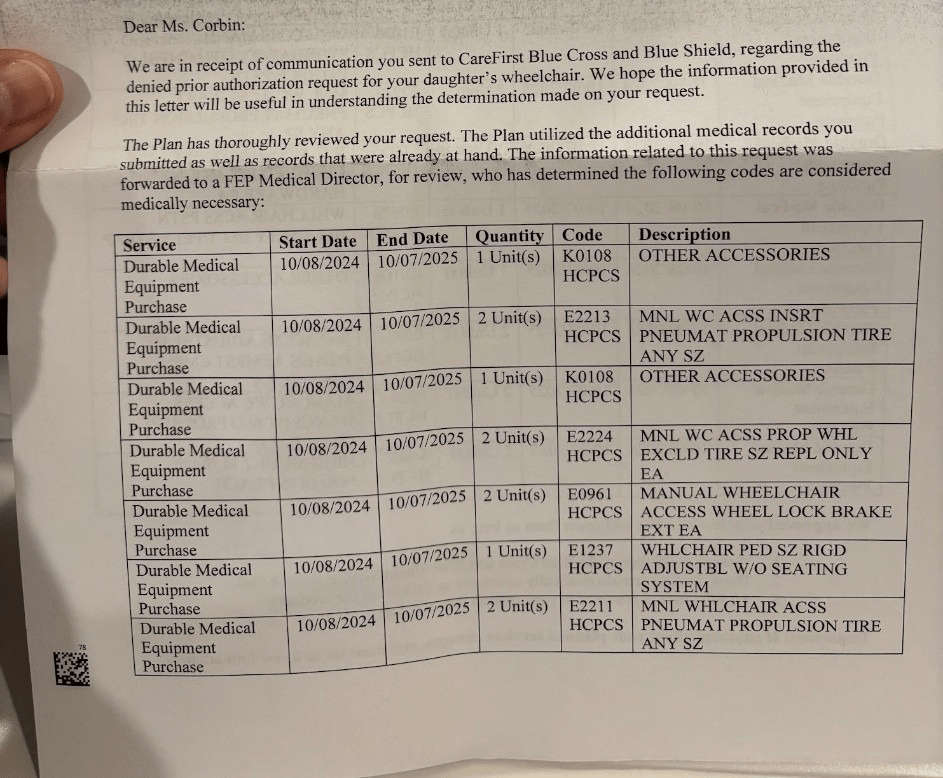 Dear Ms. Corbin:

We are in receipt of communication you sent to CareFirst Blue Cross and Blue Shield, regarding the denied prior authorization request for your daughter's wheelchair. We hope the information provided in this letter will be useful in understanding the determination made on your request.

The Plan has thoroughly reviewed your request. The Plan utilized the additional medical records you submitted as well as records that were already at hand. The information related to this request was forwarded to a FEP Medical Director, for review, who has determined the following codes are considered medically necessary:

| Service | Start Date | End Date | Quantity | Code | Description |
|---|---|---|---|---|---|
| Durable Medical Equipment Purchase | 10/08/2024 | 10/07/2025 | 1 Unit(s) | K0108 HCPCS | OTHER ACCESSORIES |
| Durable Medical Equipment Purchase | 10/08/2024 | 10/07/2025 | 2 Unit(s) | E2213 HCPCS | MNL WC ACSS INSRT PNEUMAT PROPULSION TIRE ANY SZ |
| Durable Medical Equipment Purchase | 10/08/2024 | 10/07/2025 | 1 Unit(s) | K0108 HCPCS | OTHER ACCESSORIES |
| Durable Medical Equipment Purchase | 10/08/2024 | 10/07/2025 | 2 Unit(s) | E2224 HCPCS | MNL WC ACSS PROP WHL EXCLD TIRE SZ REPL ONLY EA |
| Durable Medical Equipment Purchase | 10/08/2024 | 10/07/2025 | 2 Unit(s) | E0961 HCPCS | MANUAL WHEELCHAIR ACCESS WHEEL LOCK BRAKE EXT EA |
| Durable Medical Equipment Purchase | 10/08/2024 | 10/07/2025 | 1 Unit(s) | E1237 HCPCS | WHLCHAIR PED SZ RIGD ADJUSTBL W/O SEATING SYSTEM |
| Durable Medical Equipment Purchase | 10/08/2024 | 10/07/2025 | 2 Unit(s) | E2211 HCPCS | MNL WHLCHAIR ACSS PNEUMAT PROPULSION TIRE ANY SZ |

78